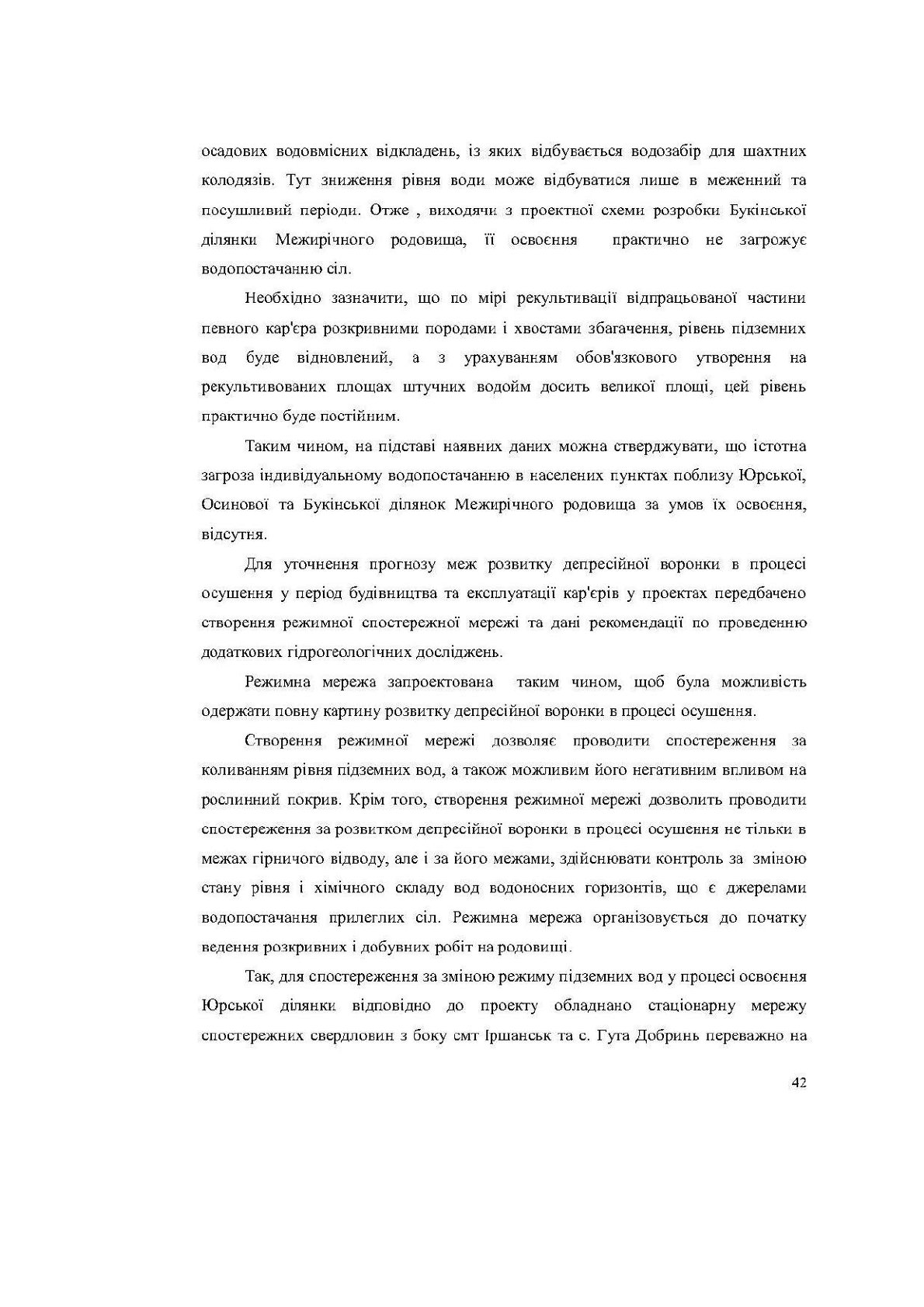 осадових водовмісних відкладень, із яких відбувається водозабір для шахтних колодязів. Тут зниження рівня води може відбуватися лише в меженний та посушливий періоди. Отже , виходячи з проектної схеми розробки Букінської ділянки Межирічного родовища, її освоєння практично не загрожує водопостачанню сіл.

Необхідно зазначити, що по мірі рекультивації відпрацьованої частини певного кар'єра розкривними породами і хвостами збагачення, рівень підземних вод буде відновлений, а з урахуванням обов'язкового утворення на рекультивованих площах штучних водойм досить великої площі, цей рівень практично буде постійним.

Таким чином, на підставі наявних даних можна стверджувати, що істотна загроза індивідуальному водопостачанню в населених пунктах поблизу Юрської, Осинової та Букінської ділянок Межирічного родовища за умов їх освоєння, відсутня.

Для уточнення прогнозу меж розвитку депресійної воронки в процесі осушення у період будівництва та експлуатації кар'єрів у проектах передбачено створення режимної спостережної мережі та дані рекомендації по проведенню додаткових гідрогеологічних досліджень.

Режимна мережа запроектована таким чином, щоб була можливість одержати повну картину розвитку депресійної воронки в процесі осушення.

Створення режимної мережі дозволяє проводити спостереження за коливанням рівня підземних вод, а також можливим його негативним впливом на рослинний покрив. Крім того, створення режимної мережі дозволить проводити спостереження за розвитком депресійної воронки в процесі осушення не тільки в межах гірничого відводу, але і за його межами, здійснювати контроль за зміною стану рівня і хімічного складу вод водоносних горизонтів, що є джерелами водопостачання прилеглих сіл. Режимна мережа організовується до початку ведення розкривних і добувних робіт на родовищі.

Так, для спостереження за зміною режиму підземних вод у процесі освоєння Юрської ділянки відповідно до проекту обладнано стаціонарну мережу спостережних свердловин з боку смт Іршанськ та с. Гута Добринь переважно на

42